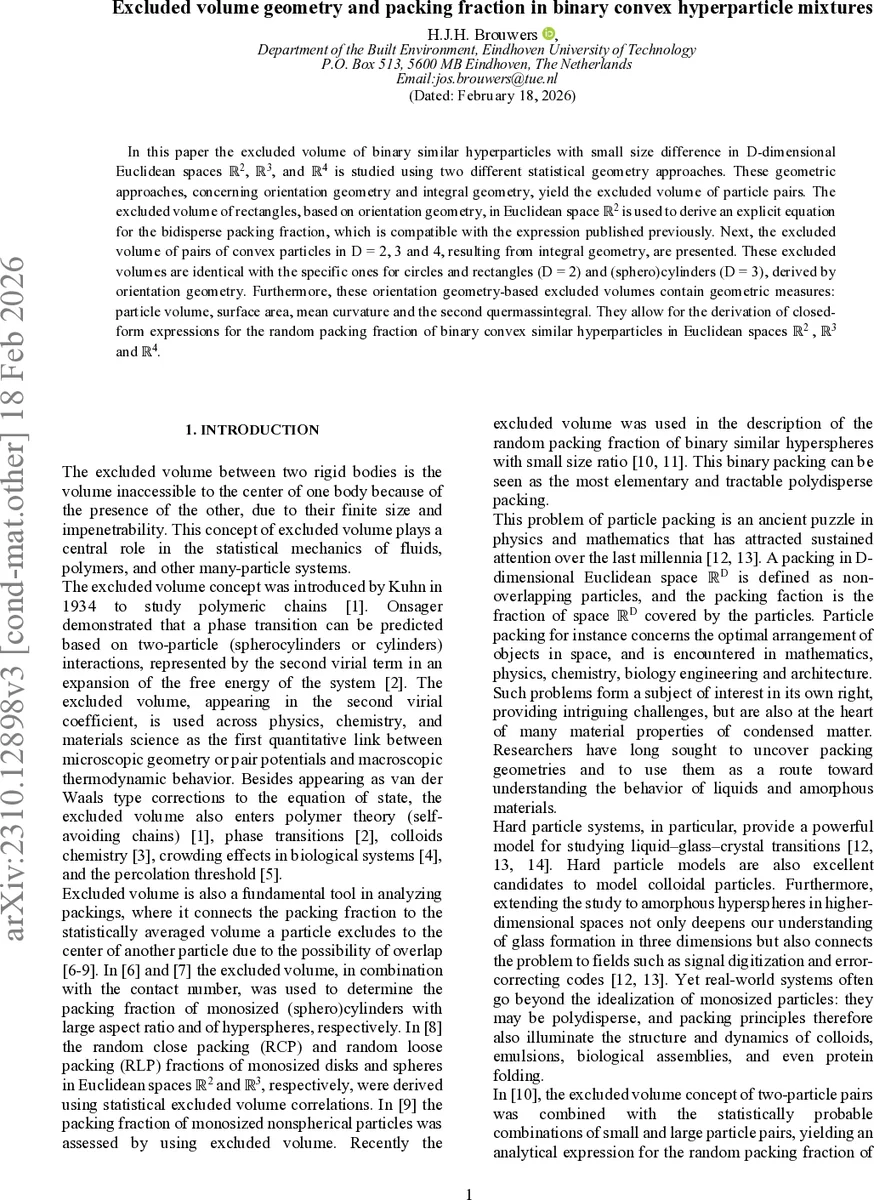 Excluded volume geometry and packing fraction in binary convex hyperparticle mixtures

H.J.H. Brouwers,
Department of the Built Environment, Eindhoven University of Technology
P.O. Box 513, 5600 MB Eindhoven, The Netherlands
Email:jos.brouwers@tue.nl
(Dated: February 18, 2026)

In this paper the excluded volume of binary similar hyperparticles with small size difference in D-dimensional Euclidean spaces $\mathbb{R}^2$, $\mathbb{R}^3$, and $\mathbb{R}^4$ is studied using two different statistical geometry approaches. These geometric approaches, concerning orientation geometry and integral geometry, yield the excluded volume of particle pairs. The excluded volume of rectangles, based on orientation geometry, in Euclidean space $\mathbb{R}^2$ is used to derive an explicit equation for the bidisperse packing fraction, which is compatible with the expression published previously. Next, the excluded volume of pairs of convex particles in D = 2, 3 and 4, resulting from integral geometry, are presented. These excluded volumes are identical with the specific ones for circles and rectangles (D = 2) and (sphero)cylinders (D = 3), derived by orientation geometry. Furthermore, these orientation geometry-based excluded volumes contain geometric measures: particle volume, surface area, mean curvature and the second quermassintegral. They allow for the derivation of closed-form expressions for the random packing fraction of binary convex similar hyperparticles in Euclidean spaces $\mathbb{R}^2$ , $\mathbb{R}^3$ and $\mathbb{R}^4$.

arXiv:2310.12898v3 [cond-mat.other] 18 Feb 2026

1. INTRODUCTION

The excluded volume between two rigid bodies is the volume inaccessible to the center of one body because of the presence of the other, due to their finite size and impenetrability. This concept of excluded volume plays a central role in the statistical mechanics of fluids, polymers, and other many-particle systems.
The excluded volume concept was introduced by Kuhn in 1934 to study polymeric chains [1]. Onsager demonstrated that a phase transition can be predicted based on two-particle (spherocylinders or cylinders) interactions, represented by the second virial term in an expansion of the free energy of the system [2]. The excluded volume, appearing in the second virial coefficient, is used across physics, chemistry, and materials science as the first quantitative link between microscopic geometry or pair potentials and macroscopic thermodynamic behavior. Besides appearing as van der Waals type corrections to the equation of state, the excluded volume also enters polymer theory (self-avoiding chains) [1], phase transitions [2], colloids chemistry [3], crowding effects in biological systems [4], and the percolation threshold [5].
Excluded volume is also a fundamental tool in analyzing packings, where it connects the packing fraction to the statistically averaged volume a particle excludes to the center of another particle due to the possibility of overlap [6-9]. In [6] and [7] the excluded volume, in combination with the contact number, was used to determine the packing fraction of monosized (sphero)cylinders with large aspect ratio and of hyperspheres, respectively. In [8] the random close packing (RCP) and random loose packing (RLP) fractions of monosized disks and spheres in Euclidean spaces $\mathbb{R}^2$ and $\mathbb{R}^3$, respectively, were derived using statistical excluded volume correlations. In [9] the packing fraction of monosized nonspherical particles was assessed by using excluded volume. Recently the excluded volume was used in the description of the random packing fraction of binary similar hyperspheres with small size ratio [10, 11]. This binary packing can be seen as the most elementary and tractable polydisperse packing.
This problem of particle packing is an ancient puzzle in physics and mathematics that has attracted sustained attention over the last millennia [12, 13]. A packing in D-dimensional Euclidean space $\mathbb{R}^D$ is defined as non-overlapping particles, and the packing faction is the fraction of space $\mathbb{R}^D$ covered by the particles. Particle packing for instance concerns the optimal arrangement of objects in space, and is encountered in mathematics, physics, chemistry, biology engineering and architecture. Such problems form a subject of interest in its own right, providing intriguing challenges, but are also at the heart of many material properties of condensed matter. Researchers have long sought to uncover packing geometries and to use them as a route toward understanding the behavior of liquids and amorphous materials.
Hard particle systems, in particular, provide a powerful model for studying liquid–glass–crystal transitions [12, 13, 14]. Hard particle models are also excellent candidates to model colloidal particles. Furthermore, extending the study to amorphous hyperspheres in higher-dimensional spaces not only deepens our understanding of glass formation in three dimensions but also connects the problem to fields such as signal digitization and error-correcting codes [12, 13]. Yet real-world systems often go beyond the idealization of monosized particles: they may be polydisperse, and packing principles therefore also illuminate the structure and dynamics of colloids, emulsions, biological assemblies, and even protein folding.
In [10], the excluded volume concept of two-particle pairs was combined with the statistically probable combinations of small and large particle pairs, yielding an analytical expression for the random packing fraction of

1